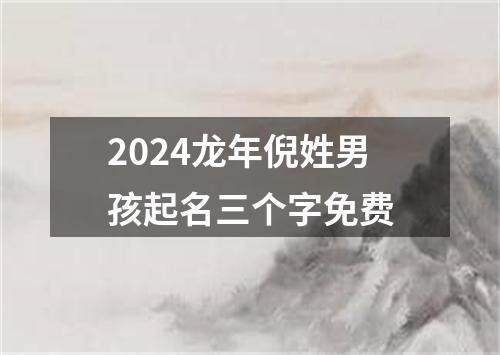 2024龙年倪姓男孩起名三个字免费